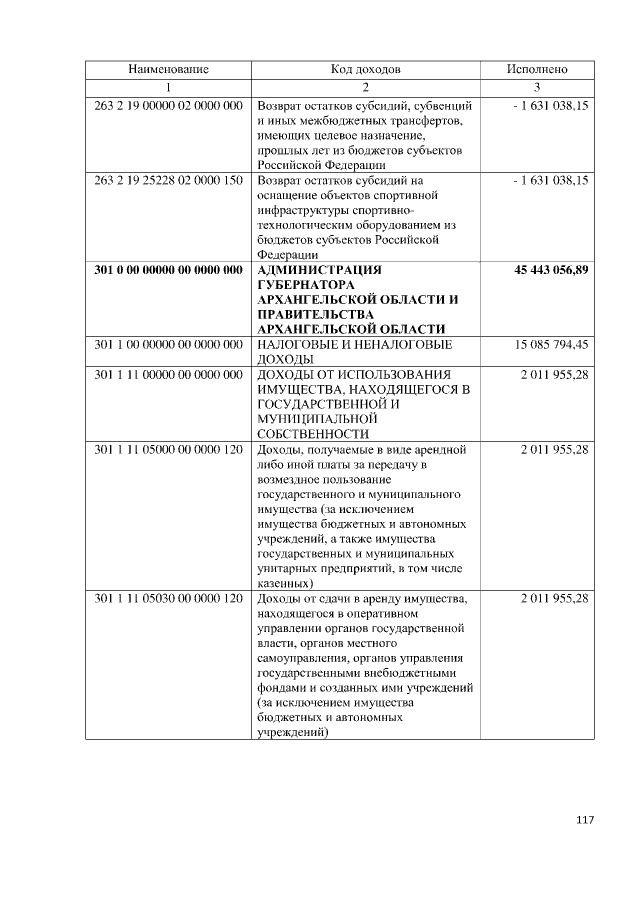 | Наименование | Код доходов | Исполнено |
|---|---|---|
| 1 | 2 | 3 |
| 263 2 19 00000 02 0000 000 | Возврат остатков субсидий, субвенций и иных межбюджетных трансфертов, имеющих целевое назначение, прошлых лет из бюджетов субъектов Российской Федерации | - 1 631 038,15 |
| 263 2 19 25228 02 0000 150 | Возврат остатков субсидий на оснащение объектов спортивной инфраструктуры спортивно-технологическим оборудованием из бюджетов субъектов Российской Федерации | - 1 631 038,15 |
| 301 0 00 00000 00 0000 000 | АДМИНИСТРАЦИЯ ГУБЕРНАТОРА АРХАНГЕЛЬСКОЙ ОБЛАСТИ И ПРАВИТЕЛЬСТВА АРХАНГЕЛЬСКОЙ ОБЛАСТИ | 45 443 056,89 |
| 301 1 00 00000 00 0000 000 | НАЛОГОВЫЕ И НЕНАЛОГОВЫЕ ДОХОДЫ | 15 085 794,45 |
| 301 1 11 00000 00 0000 000 | ДОХОДЫ ОТ ИСПОЛЬЗОВАНИЯ ИМУЩЕСТВА, НАХОДЯЩЕГОСЯ В ГОСУДАРСТВЕННОЙ И МУНИЦИПАЛЬНОЙ СОБСТВЕННОСТИ | 2 011 955,28 |
| 301 1 11 05000 00 0000 120 | Доходы, получаемые в виде арендной либо иной платы за передачу в возмездное пользование государственного и муниципального имущества (за исключением имущества бюджетных и автономных учреждений, а также имущества государственных и муниципальных унитарных предприятий, в том числе казенных) | 2 011 955,28 |
| 301 1 11 05030 00 0000 120 | Доходы от сдачи в аренду имущества, находящегося в оперативном управлении органов государственной власти, органов местного самоуправления, органов управления государственными внебюджетными фондами и созданных ими учреждений (за исключением имущества бюджетных и автономных учреждений) | 2 011 955,28 |

117